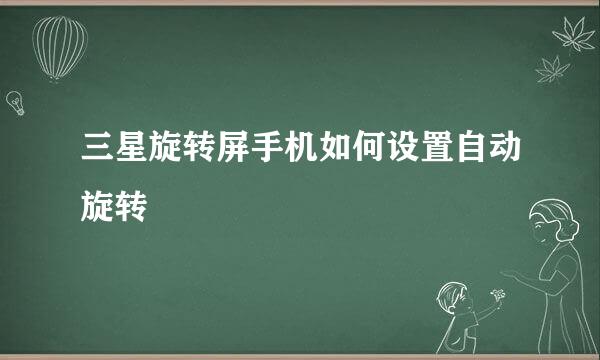 三星旋转屏手机如何设置自动旋转